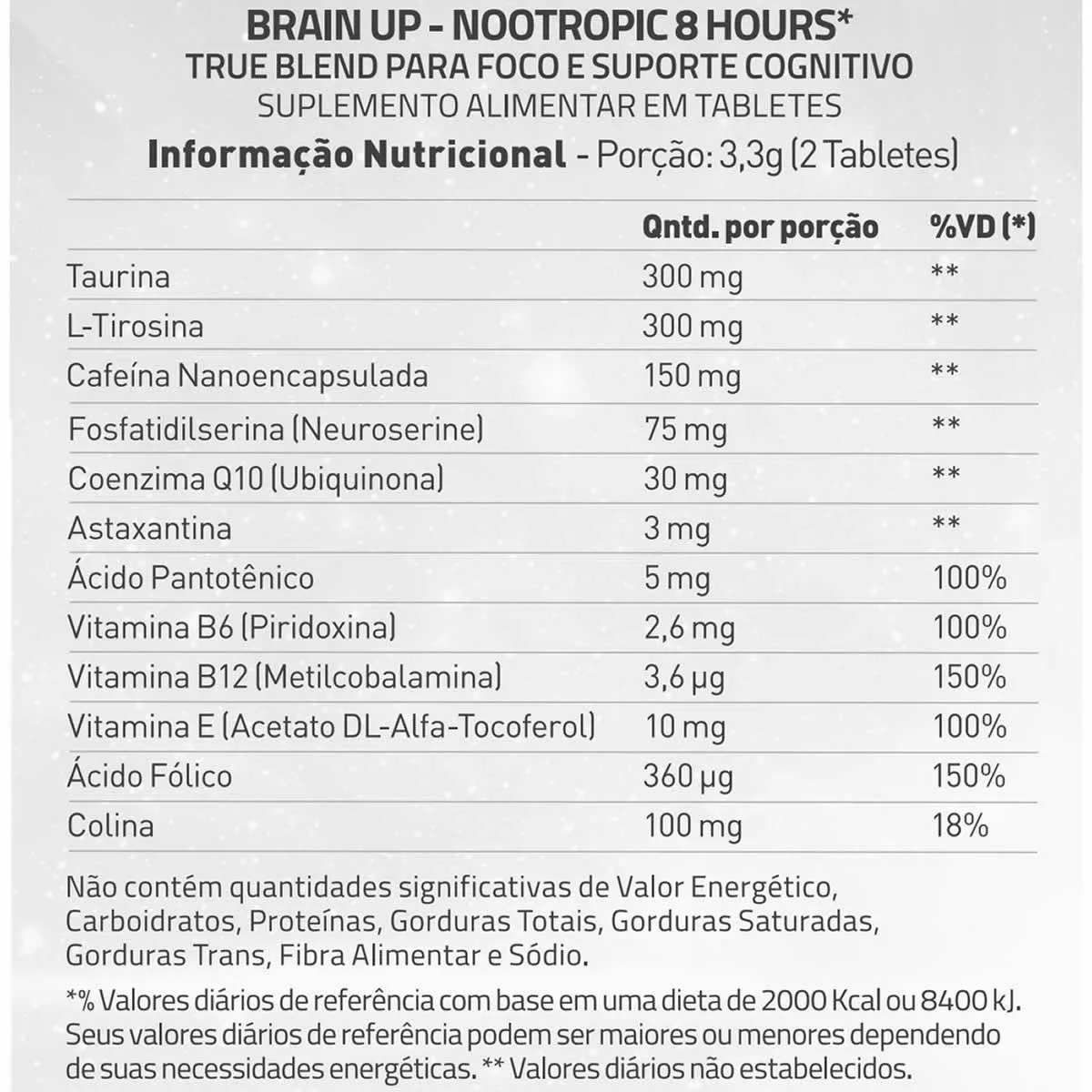 BRAIN UP - NOOTROPIC 8 HOURS*
TRUE BLEND PARA FOCO E SUPORTE COGNITIVO
SUPLEMENTO ALIMENTAR EM TABLETES
Informação Nutricional - Porção: 3,3g (2 Tabletes)

| | Qntd. por porção | %VD (*) |
|---|---|---|
| Taurina | 300 mg | ** |
| L-Tirosina | 300 mg | ** |
| Cafeína Nanoencapsulada | 150 mg | ** |
| Fosfatidilserina (Neuroserine) | 75 mg | ** |
| Coenzima Q10 (Ubiquinona) | 30 mg | ** |
| Astaxantina | 3 mg | ** |
| Ácido Pantotênico | 5 mg | 100% |
| Vitamina B6 (Piridoxina) | 2,6 mg | 100% |
| Vitamina B12 (Metilcobalamina) | 3,6 μg | 150% |
| Vitamina E (Acetato DL-Alfa-Tocoferol) | 10 mg | 100% |
| Ácido Fólico | 360 μg | 150% |
| Colina | 100 mg | 18% |

Não contém quantidades significativas de Valor Energético, Carboidratos, Proteínas, Gorduras Totais, Gorduras Saturadas, Gorduras Trans, Fibra Alimentar e Sódio.

*% Valores diários de referência com base em uma dieta de 2000 Kcal ou 8400 kJ. Seus valores diários de referência podem ser maiores ou menores dependendo de suas necessidades energéticas. ** Valores diários não estabelecidos.